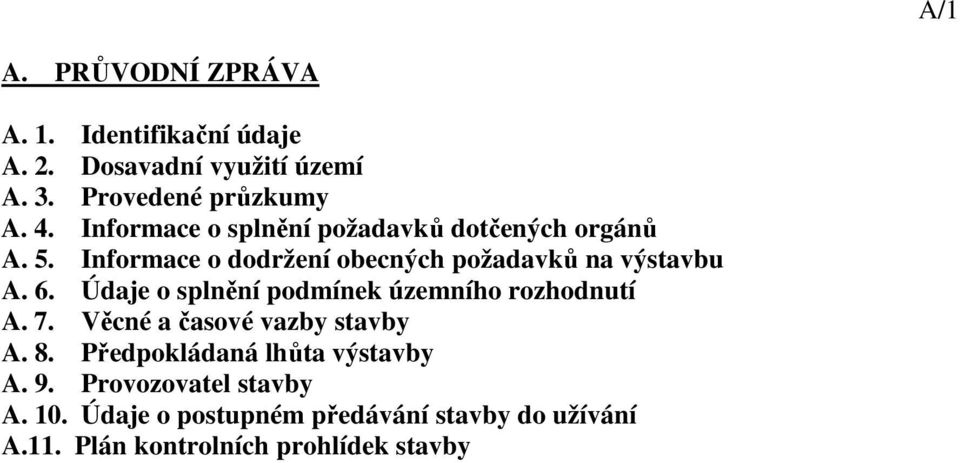 A/1

A. PRŮVODNÍ ZPRÁVA

A. 1. Identifikační údaje
A. 2. Dosavadní využití území
A. 3. Provedené průzkumy
A. 4. Informace o splnění požadavků dotčených orgánů
A. 5. Informace o dodržení obecných požadavků na výstavbu
A. 6. Údaje o splnění podmínek územního rozhodnutí
A. 7. Věcné a časové vazby stavby
A. 8. Předpokládaná lhůta výstavby
A. 9. Provozovatel stavby
A. 10. Údaje o postupném předávání stavby do užívání
A.11. Plán kontrolních prohlídek stavby